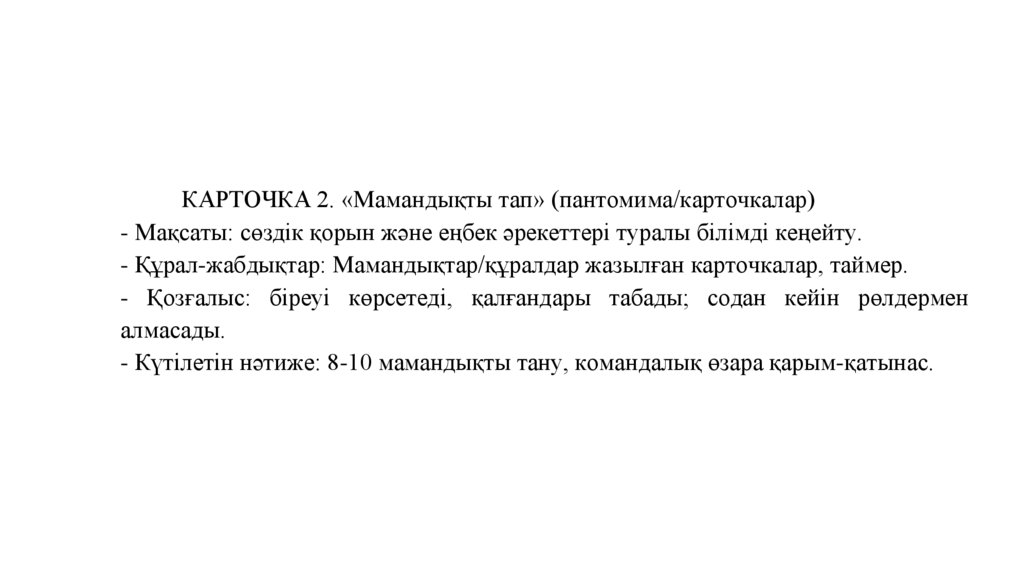 КАРТОЧКА 2. «Мамандықты тап» (пантомима/карточкалар)

- Мақсаты: сөздік қорын және еңбек әрекеттері туралы білімді кеңейту.
- Құрал-жабдықтар: Мамандықтар/құралдар жазылған карточкалар, таймер.
- Қозғалыс: біреуі көрсетеді, қалғандары табады; содан кейін рөлдермен алмасады.
- Күтілетін нәтиже: 8-10 мамандықты тану, командалық өзара қарым-қатынас.